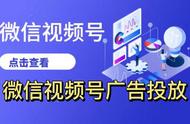 微信视频号

点击查看

微信视频号广告投放